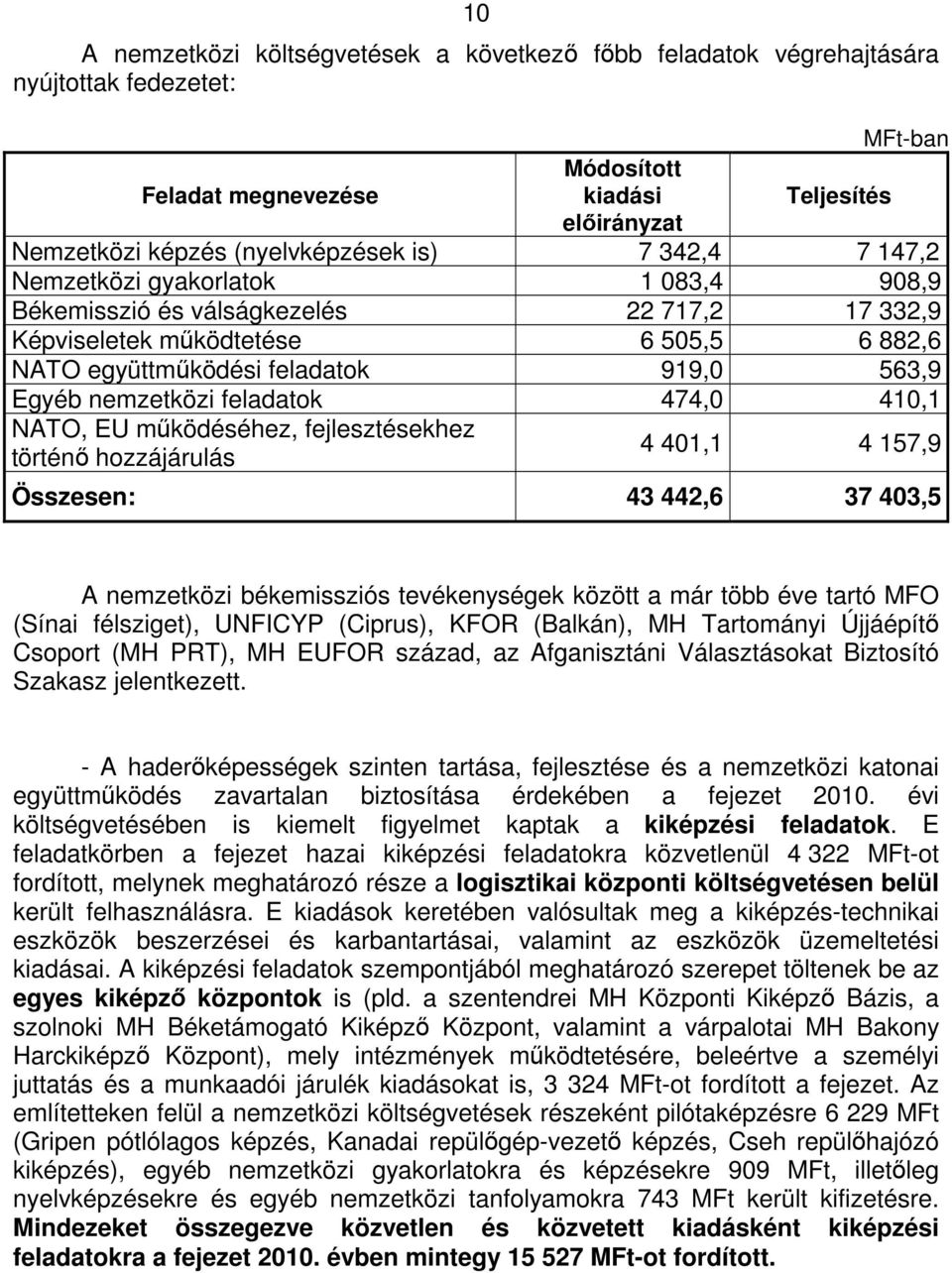 10

A nemzetközi költségvetések a következő főbb feladatok végrehajtására nyújtottak fedezetet:

MFt-ban

| Feladat megnevezése | Módosított kiadási előirányzat | Teljesítés |
|---|---|---|
| Nemzetközi képzés (nyelvképzések is) | 7 342,4 | 7 147,2 |
| Nemzetközi gyakorlatok | 1 083,4 | 908,9 |
| Békemisszió és válságkezelés | 22 717,2 | 17 332,9 |
| Képviseletek működtetése | 6 505,5 | 6 882,6 |
| NATO együttműködési feladatok | 919,0 | 563,9 |
| Egyéb nemzetközi feladatok | 474,0 | 410,1 |
| NATO, EU működéséhez, fejlesztésekhez történő hozzájárulás | 4 401,1 | 4 157,9 |
| Összesen: | 43 442,6 | 37 403,5 |

A nemzetközi békemissziós tevékenységek között a már több éve tartó MFO (Sínai félsziget), UNFICYP (Ciprus), KFOR (Balkán), MH Tartományi Újjáépítő Csoport (MH PRT), MH EUFOR század, az Afganisztáni Választásokat Biztosító Szakasz jelentkezett.

- A haderőképességek szinten tartása, fejlesztése és a nemzetközi katonai együttműködés zavartalan biztosítása érdekében a fejezet 2010. évi költségvetésében is kiemelt figyelmet kaptak a kiképzési feladatok. E feladatkörben a fejezet hazai kiképzési feladatokra közvetlenül 4 322 MFt-ot fordított, melynek meghatározó része a logisztikai központi költségvetésen belül került felhasználásra. E kiadások keretében valósultak meg a kiképzés-technikai eszközök beszerzései és karbantartásai, valamint az eszközök üzemeltetési kiadásai. A kiképzési feladatok szempontjából meghatározó szerepet töltenek be az egyes kiképző központok is (pld. a szentendrei MH Központi Kiképző Bázis, a szolnoki MH Béketámogató Kiképző Központ, valamint a várpalotai MH Bakony Harckiképző Központ), mely intézmények működtetésére, beleértve a személyi juttatás és a munkaadói járulék kiadásokat is, 3 324 MFt-ot fordított a fejezet. Az említetteken felül a nemzetközi költségvetések részeként pilótaképzésre 6 229 MFt (Gripen pótlólagos képzés, Kanadai repülőgép-vezető képzés, Cseh repülőhajózó kiképzés), egyéb nemzetközi gyakorlatokra és képzésekre 909 MFt, illetőleg nyelvképzésekre és egyéb nemzetközi tanfolyamokra 743 MFt került kifizetésre. Mindezeket összegezve közvetlen és közvetett kiadásként kiképzési feladatokra a fejezet 2010. évben mintegy 15 527 MFt-ot fordított.